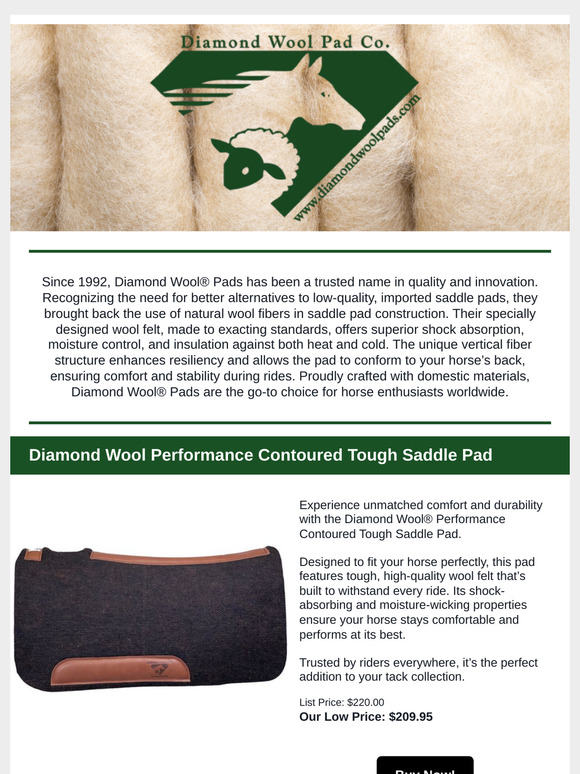 Diamond Wool Pad Co.

www.diamondwoolpads.com

Since 1992, Diamond Wool® Pads has been a trusted name in quality and innovation. Recognizing the need for better alternatives to low-quality, imported saddle pads, they brought back the use of natural wool fibers in saddle pad construction. Their specially designed wool felt, made to exacting standards, offers superior shock absorption, moisture control, and insulation against both heat and cold. The unique vertical fiber structure enhances resiliency and allows the pad to conform to your horse's back, ensuring comfort and stability during rides. Proudly crafted with domestic materials, Diamond Wool® Pads are the go-to choice for horse enthusiasts worldwide.

Diamond Wool Performance Contoured Tough Saddle Pad

Experience unmatched comfort and durability with the Diamond Wool® Performance Contoured Tough Saddle Pad.

Designed to fit your horse perfectly, this pad features tough, high-quality wool felt that's built to withstand every ride. Its shock-absorbing and moisture-wicking properties ensure your horse stays comfortable and performs at its best.

Trusted by riders everywhere, it's the perfect addition to your tack collection.

List Price: $220.00
Our Low Price: $209.95

Buy Now!